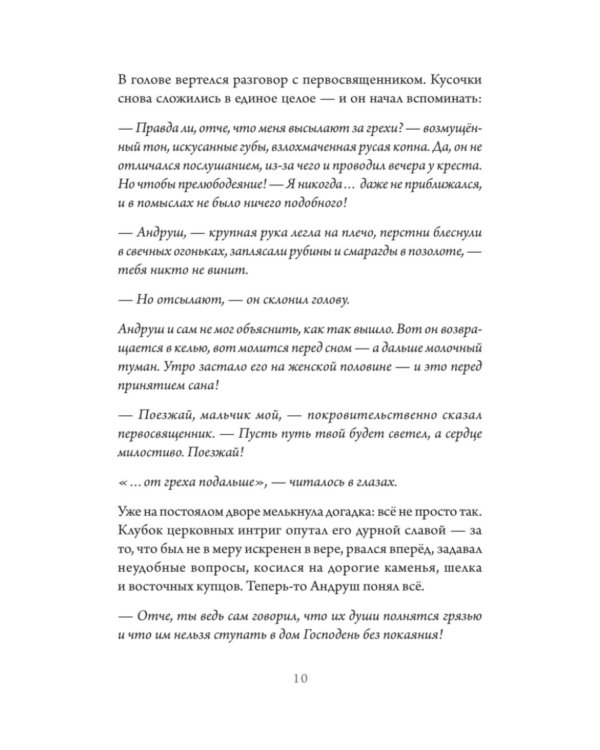 В голове вертелся разговор с первосвященником. Кусочки снова сложились в единое целое — и он начал вспоминать:

— Правда ли, отче, что меня высылают за грехи? — возмущённый тон, искусанные губы, взлохмаченная русая копна. Да, он не отличался послушанием, из-за чего и проводил вечера у креста. Но чтобы прелюбодеяние! — Я никогда… даже не приближался, и в помыслах не было ничего подобного!

— Андруш, — крупная рука легла на плечо, перстни блеснули в свечных огоньках, заплясали рубины и смарагды в позолоте, — тебя никто не винит.

— Но отсылают, — он склонил голову.

Андруш и сам не мог объяснить, как так вышло. Вот он возвращается в келью, вот молится перед сном — а дальше молочный туман. Утро застало его на женской половине — и это перед принятием сана!

— Поезжай, мальчик мой, — покровительственно сказал первосвященник. — Пусть путь твой будет светел, а сердце милостиво. Поезжай!

«…от греха подальше», — читалось в глазах.

Уже на постоялом дворе мелькнула догадка: всё не просто так. Клубок церковных интриг опутал его дурной славой — за то, что был не в меру искренен в вере, рвался вперёд, задавал неудобные вопросы, косился на дорогие каменья, шелка и восточных купцов. Теперь-то Андруш понял всё.

— Отче, ты ведь сам говорил, что их души полнятся грязью и что им нельзя ступать в дом Господень без покаяния!

10